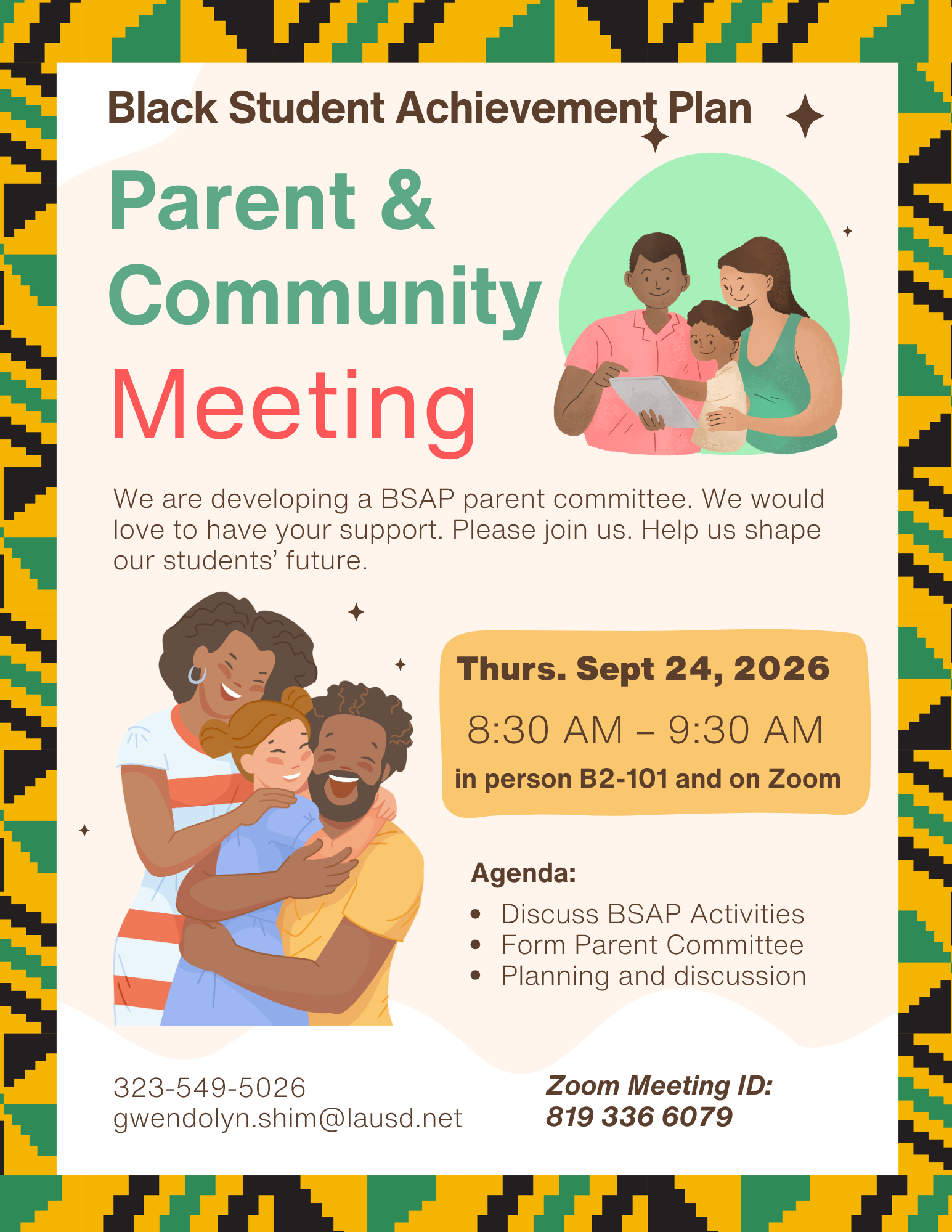 Black Student Achievement Plan

Parent & Community Meeting

We are developing a BSAP parent committee. We would love to have your support. Please join us. Help us shape our students' future.

Thurs. Sept 24, 2026

8:30 AM – 9:30 AM

in person B2-101 and on Zoom

Agenda:

• Discuss BSAP Activities
• Form Parent Committee
• Planning and discussion

323-549-5026
gwendolyn.shim@lausd.net

Zoom Meeting ID:
819 336 6079